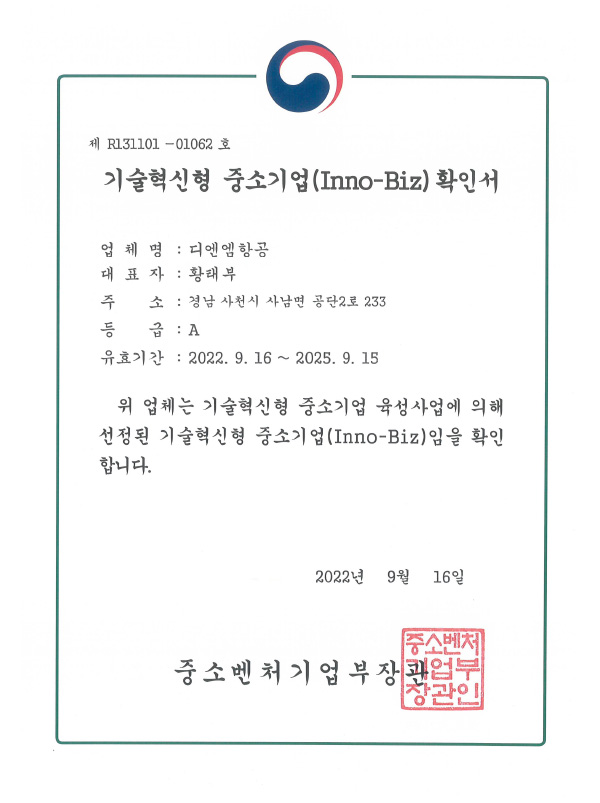 제 R131101 -01062 호

기술혁신형 중소기업(Inno-Biz) 확인서

업 체 명 : 디엔엠항공
대 표 자 : 황태부
주 소 : 경남 사천시 사남면 공단2로 233
등 급 : A
유효기간 : 2022. 9. 16 ~ 2025. 9. 15

위 업체는 기술혁신형 중소기업 육성사업에 의해 선정된 기술혁신형 중소기업(Inno-Biz)임을 확인합니다.

2022년 9월 16일

중소벤처기업부장관

중소벤처기업부장관인